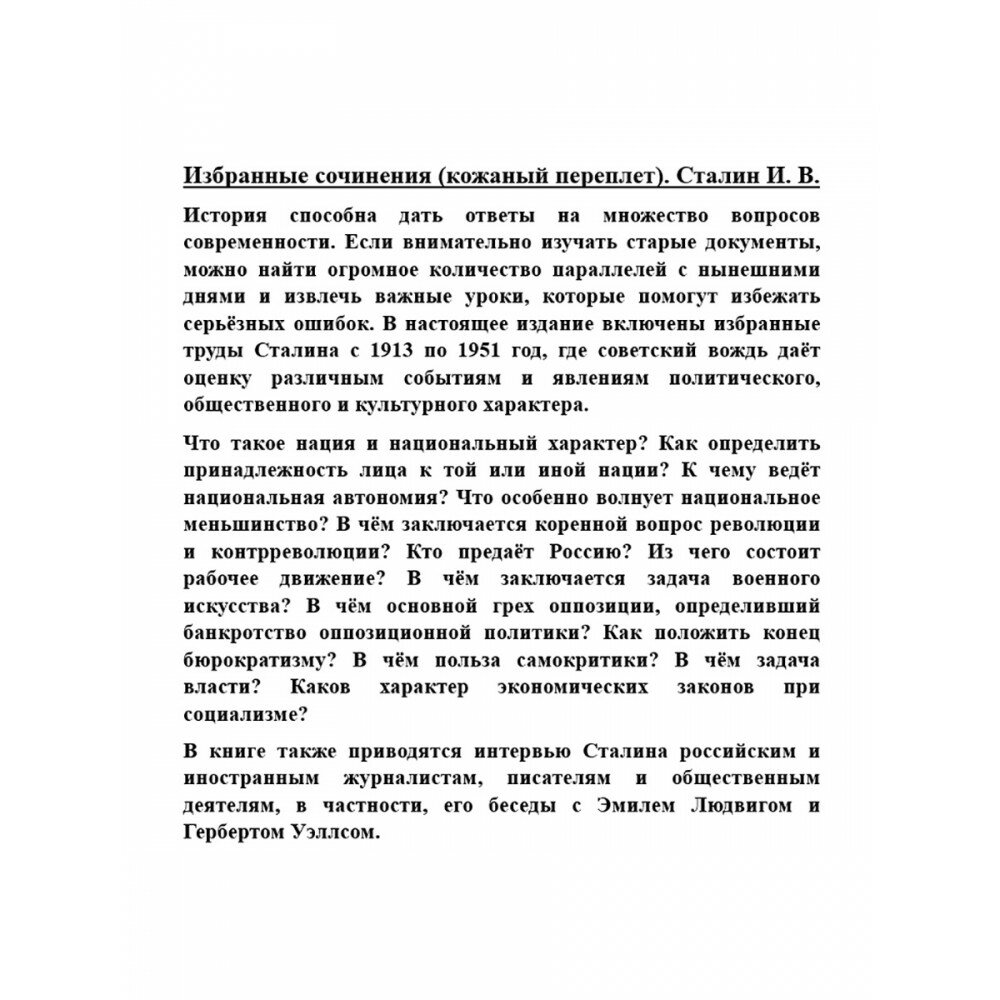 Избранные сочинения (кожаный переплет). Сталин И. В.

История способна дать ответы на множество вопросов современности. Если внимательно изучать старые документы, можно найти огромное количество параллелей с нынешними днями и извлечь важные уроки, которые помогут избежать серьёзных ошибок. В настоящее издание включены избранные труды Сталина с 1913 по 1951 год, где советский вождь даёт оценку различным событиям и явлениям политического, общественного и культурного характера.

Что такое нация и национальный характер? Как определить принадлежность лица к той или иной нации? К чему ведёт национальная автономия? Что особенно волнует национальное меньшинство? В чём заключается коренной вопрос революции и контрреволюции? Кто предаёт Россию? Из чего состоит рабочее движение? В чём заключается задача военного искусства? В чём основной грех оппозиции, определивший банкротство оппозиционной политики? Как положить конец бюрократизму? В чём польза самокритики? В чём задача власти? Каков характер экономических законов при социализме?

В книге также приводятся интервью Сталина российским и иностранным журналистам, писателям и общественным деятелям, в частности, его беседы с Эмилем Людвигом и Гербертом Уэллсом.